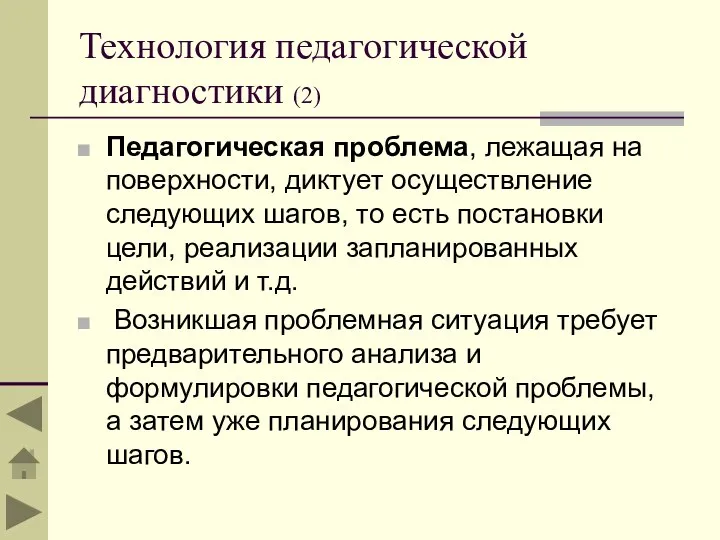 Технология педагогической диагностики (2)

Педагогическая проблема, лежащая на поверхности, диктует осуществление следующих шагов, то есть постановки цели, реализации запланированных действий и т.д.

Возникшая проблемная ситуация требует предварительного анализа и формулировки педагогической проблемы, а затем уже планирования следующих шагов.